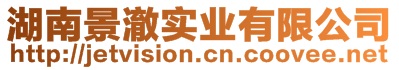 湖南景澈实业有限公司
http://jetvision.cn.coovee.net